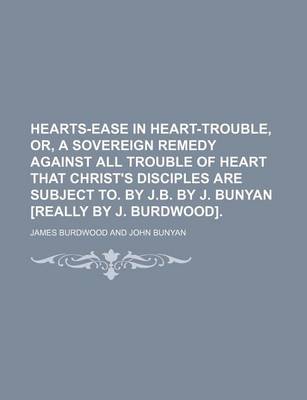 HEARTS-EASE IN HEART-TROUBLE, OR, A SOVEREIGN REMEDY AGAINST ALL TROUBLE OF HEART THAT CHRIST'S DISCIPLES ARE SUBJECT TO. BY J.B. BY J. BUNYAN [REALLY BY J. BURDWOOD].

JAMES BURDWOOD AND JOHN BUNYAN